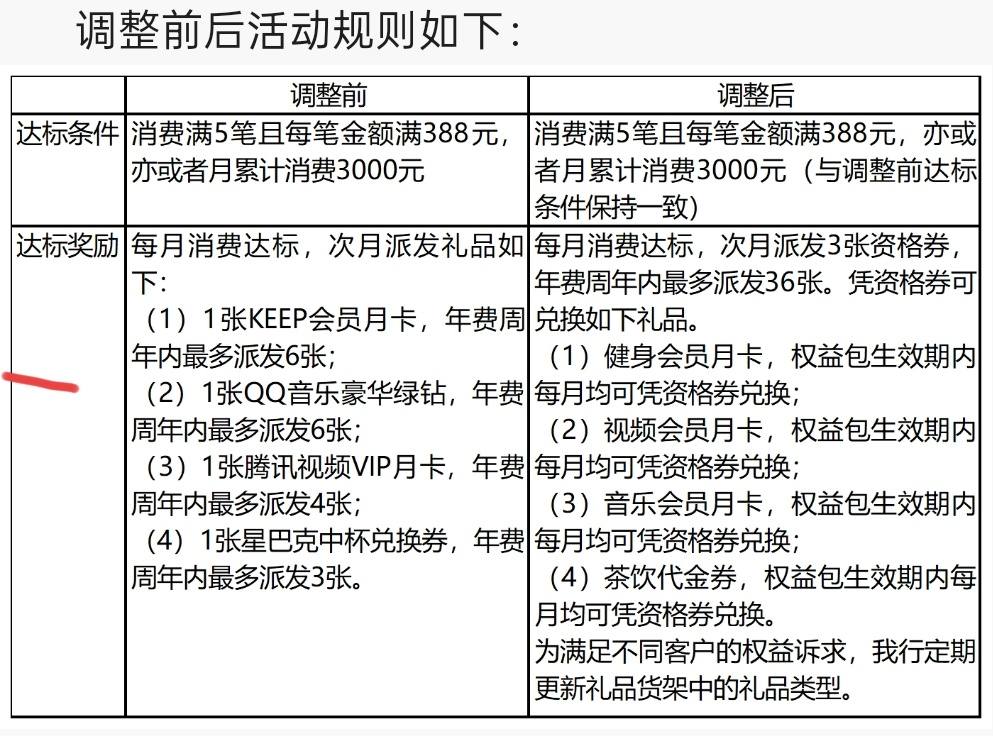 调整前后活动规则如下：

| | 调整前 | 调整后 |
|---|---|---|
| 达标条件 | 消费满5笔且每笔金额满388元，亦或者月累计消费3000元 | 消费满5笔且每笔金额满388元，亦或者月累计消费3000元（与调整前达标条件保持一致） |
| 达标奖励 | 每月消费达标，次月派发礼品如下：（1）1张KEEP会员月卡，年费周年内最多派发6张；（2）1张QQ音乐豪华绿钻，年费周年内最多派发6张；（3）1张腾讯视频VIP月卡，年费周年内最多派发4张；（4）1张星巴克中杯兑换券，年费周年内最多派发3张。 | 每月消费达标，次月派发3张资格券，年费周年内最多派发36张。凭资格券可兑换如下礼品。（1）健身会员月卡，权益包生效期内每月均可凭资格券兑换；（2）视频会员月卡，权益包生效期内每月均可凭资格券兑换；（3）音乐会员月卡，权益包生效期内每月均可凭资格券兑换；（4）茶饮代金券，权益包生效期内每月均可凭资格券兑换。为满足不同客户的权益诉求，我行定期更新礼品货架中的礼品类型。 |